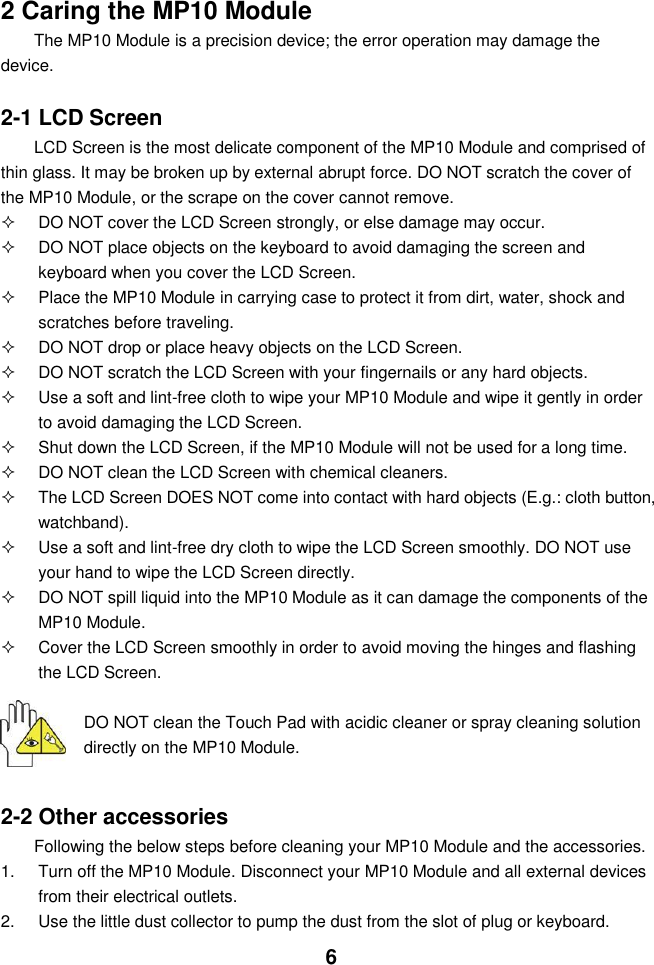 2 Caring the MP10 Module

The MP10 Module is a precision device; the error operation may damage the device.

2-1 LCD Screen

LCD Screen is the most delicate component of the MP10 Module and comprised of thin glass. It may be broken up by external abrupt force. DO NOT scratch the cover of the MP10 Module, or the scrape on the cover cannot remove.

✧ DO NOT cover the LCD Screen strongly, or else damage may occur.
✧ DO NOT place objects on the keyboard to avoid damaging the screen and keyboard when you cover the LCD Screen.
✧ Place the MP10 Module in carrying case to protect it from dirt, water, shock and scratches before traveling.
✧ DO NOT drop or place heavy objects on the LCD Screen.
✧ DO NOT scratch the LCD Screen with your fingernails or any hard objects.
✧ Use a soft and lint-free cloth to wipe your MP10 Module and wipe it gently in order to avoid damaging the LCD Screen.
✧ Shut down the LCD Screen, if the MP10 Module will not be used for a long time.
✧ DO NOT clean the LCD Screen with chemical cleaners.
✧ The LCD Screen DOES NOT come into contact with hard objects (E.g.: cloth button, watchband).
✧ Use a soft and lint-free dry cloth to wipe the LCD Screen smoothly. DO NOT use your hand to wipe the LCD Screen directly.
✧ DO NOT spill liquid into the MP10 Module as it can damage the components of the MP10 Module.
✧ Cover the LCD Screen smoothly in order to avoid moving the hinges and flashing the LCD Screen.

DO NOT clean the Touch Pad with acidic cleaner or spray cleaning solution directly on the MP10 Module.

2-2 Other accessories

Following the below steps before cleaning your MP10 Module and the accessories.

1. Turn off the MP10 Module. Disconnect your MP10 Module and all external devices from their electrical outlets.
2. Use the little dust collector to pump the dust from the slot of plug or keyboard.

6